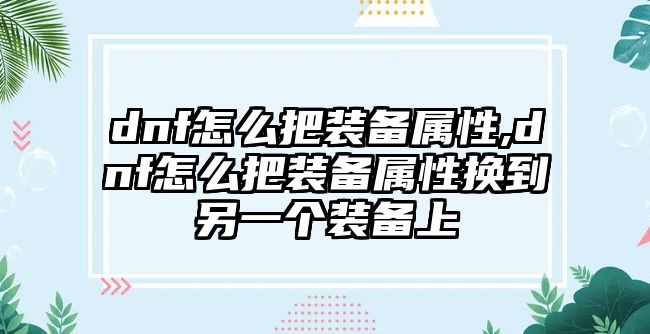 dnf怎么把装备属性,dnf怎么把装备属性换到另一个装备上